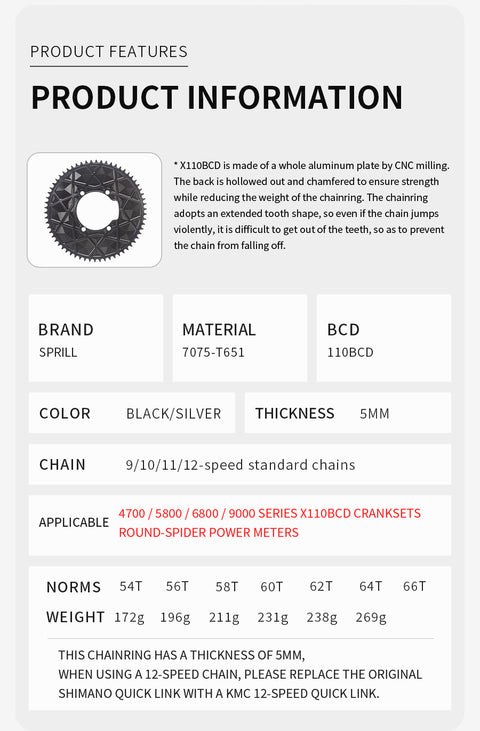 PRODUCT FEATURES

PRODUCT INFORMATION

* X110BCD is made of a whole aluminum plate by CNC milling. The back is hollowed out and chamfered to ensure strength while reducing the weight of the chainring. The chainring adopts an extended tooth shape, so even if the chain jumps violently, it is difficult to get out of the teeth, so as to prevent the chain from falling off.

BRAND
SPRILL

MATERIAL
7075-T651

BCD
110BCD

COLOR BLACK/SILVER

THICKNESS 5MM

CHAIN 9/10/11/12-speed standard chains

APPLICABLE 4700 / 5800 / 6800 / 9000 SERIES X110BCD CRANKSETS ROUND-SPIDER POWER METERS

| NORMS | 54T | 56T | 58T | 60T | 62T | 64T | 66T |
|---|---|---|---|---|---|---|---|
| WEIGHT | 172g | 196g | 211g | 231g | 238g | 269g | |

THIS CHAINRING HAS A THICKNESS OF 5MM,
WHEN USING A 12-SPEED CHAIN, PLEASE REPLACE THE ORIGINAL SHIMANO QUICK LINK WITH A KMC 12-SPEED QUICK LINK.